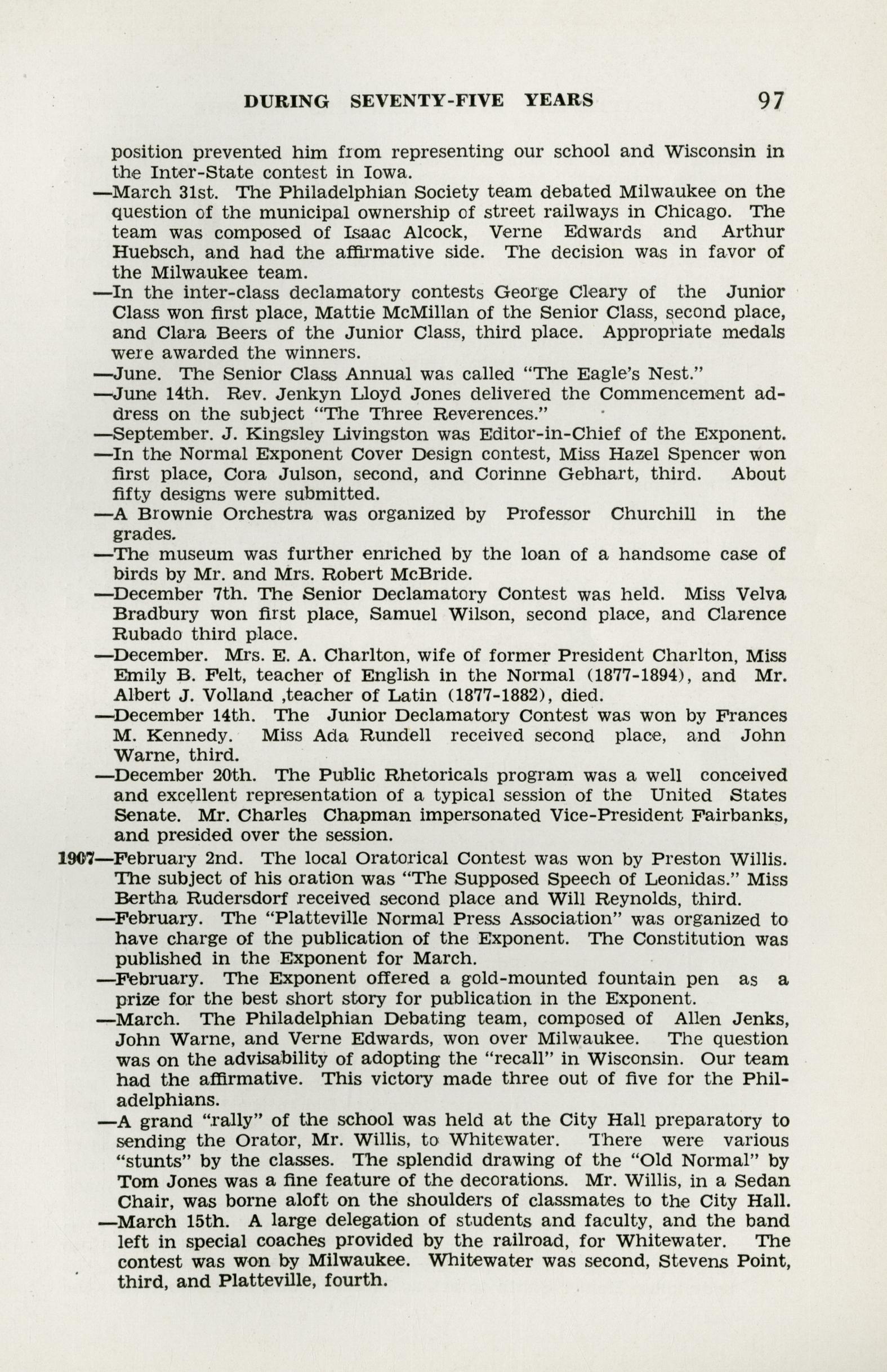 DURING SEVENTY-FIVE YEARS 97

position prevented him from representing our school and Wisconsin in the Inter-State contest in Iowa.

—March 31st. The Philadelphian Society team debated Milwaukee on the question of the municipal ownership of street railways in Chicago. The team was composed of Isaac Alcock, Verne Edwards and Arthur Huebsch, and had the affirmative side. The decision was in favor of the Milwaukee team.

—In the inter-class declamatory contests George Cleary of the Junior Class won first place, Mattie McMillan of the Senior Class, second place, and Clara Beers of the Junior Class, third place. Appropriate medals were awarded the winners.

—June. The Senior Class Annual was called "The Eagle's Nest."

—June 14th. Rev. Jenkyn Lloyd Jones delivered the Commencement address on the subject "The Three Reverences."

—September. J. Kingsley Livingston was Editor-in-Chief of the Exponent.

—In the Normal Exponent Cover Design contest, Miss Hazel Spencer won first place, Cora Julson, second, and Corinne Gebhart, third. About fifty designs were submitted.

—A Brownie Orchestra was organized by Professor Churchill in the grades.

—The museum was further enriched by the loan of a handsome case of birds by Mr. and Mrs. Robert McBride.

—December 7th. The Senior Declamatory Contest was held. Miss Velva Bradbury won first place, Samuel Wilson, second place, and Clarence Rubado third place.

—December. Mrs. E. A. Charlton, wife of former President Charlton, Miss Emily B. Felt, teacher of English in the Normal (1877-1894), and Mr. Albert J. Volland ,teacher of Latin (1877-1882), died.

—December 14th. The Junior Declamatory Contest was won by Frances M. Kennedy. Miss Ada Rundell received second place, and John Warne, third.

—December 20th. The Public Rhetoricals program was a well conceived and excellent representation of a typical session of the United States Senate. Mr. Charles Chapman impersonated Vice-President Fairbanks, and presided over the session.

1907—February 2nd. The local Oratorical Contest was won by Preston Willis. The subject of his oration was "The Supposed Speech of Leonidas." Miss Bertha Rudersdorf received second place and Will Reynolds, third.

—February. The "Platteville Normal Press Association" was organized to have charge of the publication of the Exponent. The Constitution was published in the Exponent for March.

—February. The Exponent offered a gold-mounted fountain pen as a prize for the best short story for publication in the Exponent.

—March. The Philadelphian Debating team, composed of Allen Jenks, John Warne, and Verne Edwards, won over Milwaukee. The question was on the advisability of adopting the "recall" in Wisconsin. Our team had the affirmative. This victory made three out of five for the Philadelphians.

—A grand "rally" of the school was held at the City Hall preparatory to sending the Orator, Mr. Willis, to Whitewater. There were various "stunts" by the classes. The splendid drawing of the "Old Normal" by Tom Jones was a fine feature of the decorations. Mr. Willis, in a Sedan Chair, was borne aloft on the shoulders of classmates to the City Hall.

—March 15th. A large delegation of students and faculty, and the band left in special coaches provided by the railroad, for Whitewater. The contest was won by Milwaukee. Whitewater was second, Stevens Point, third, and Platteville, fourth.